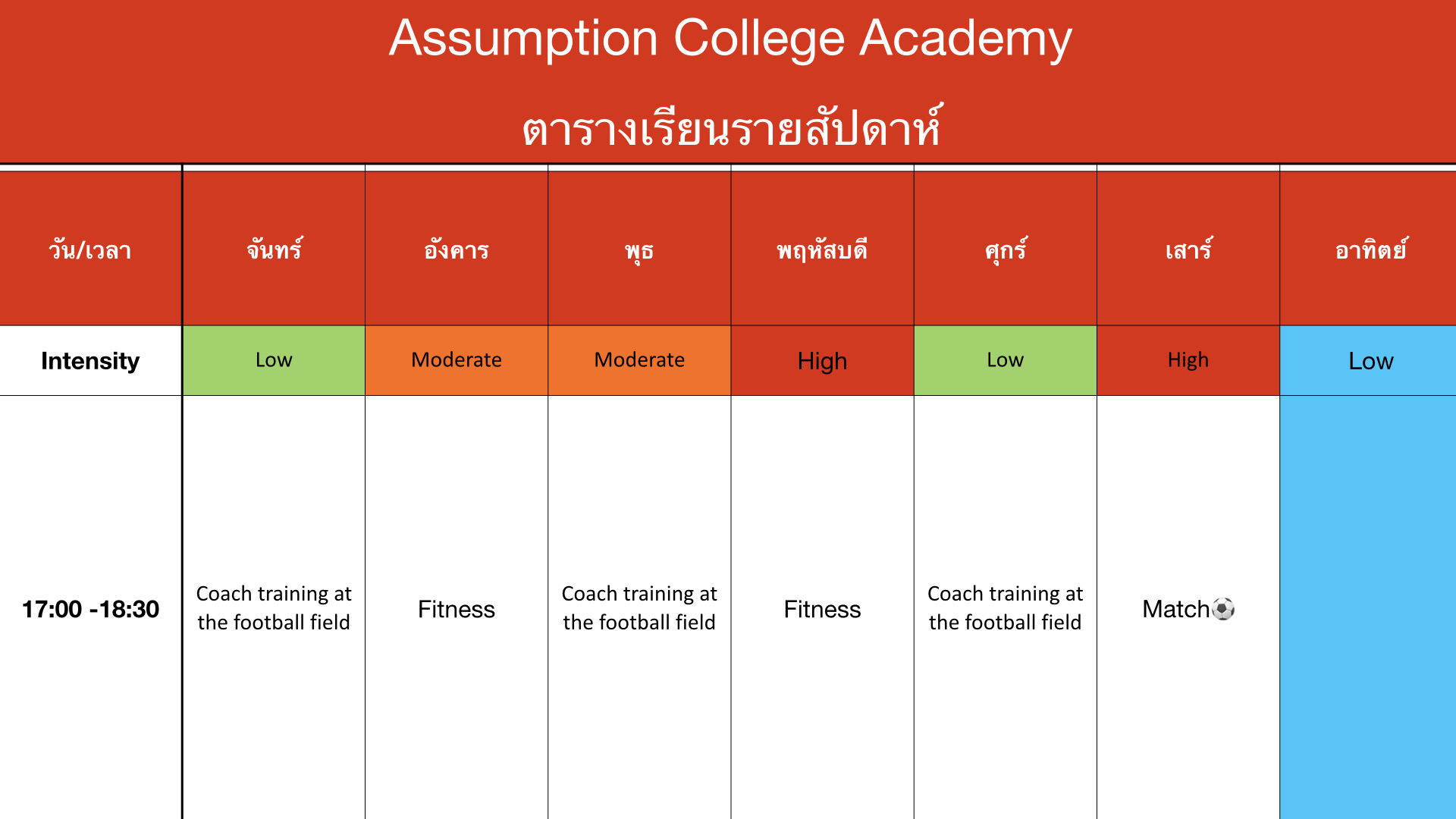 Assumption College Academy

ตารางเรียนรายสัปดาห์

| วัน/เวลา | จันทร์ | อังคาร | พุธ | พฤหัสบดี | ศุกร์ | เสาร์ | อาทิตย์ |
|---|---|---|---|---|---|---|---|
| Intensity | Low | Moderate | Moderate | High | Low | High | Low |
| 17:00 -18:30 | Coach training at the football field | Fitness | Coach training at the football field | Fitness | Coach training at the football field | Match⚽ | |